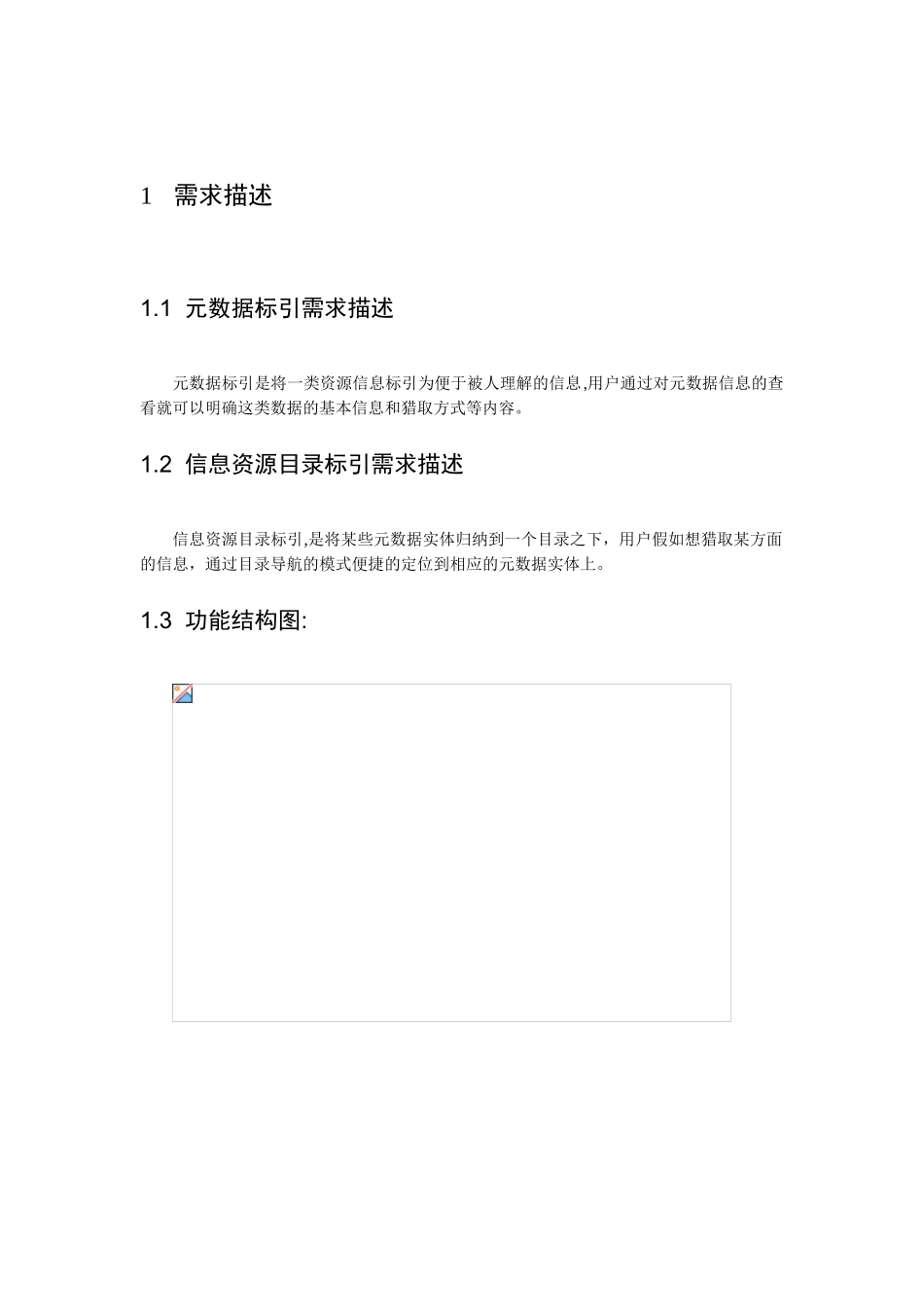 1 需求描述

1.1 元数据标引需求描述

元数据标引是将一类资源信息标引为便于被人理解的信息,用户通过对元数据信息的查看就可以明确这类数据的基本信息和猎取方式等内容。

1.2 信息资源目录标引需求描述

信息资源目录标引,是将某些元数据实体归纳到一个目录之下，用户假如想猎取某方面的信息，通过目录导航的模式便捷的定位到相应的元数据实体上。

1.3 功能结构图: